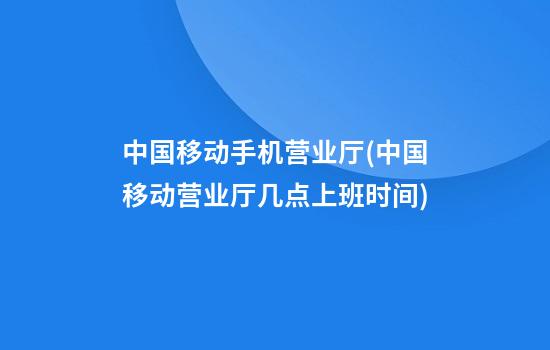 中国移动手机营业厅(中国移动营业厅几点上班时间)